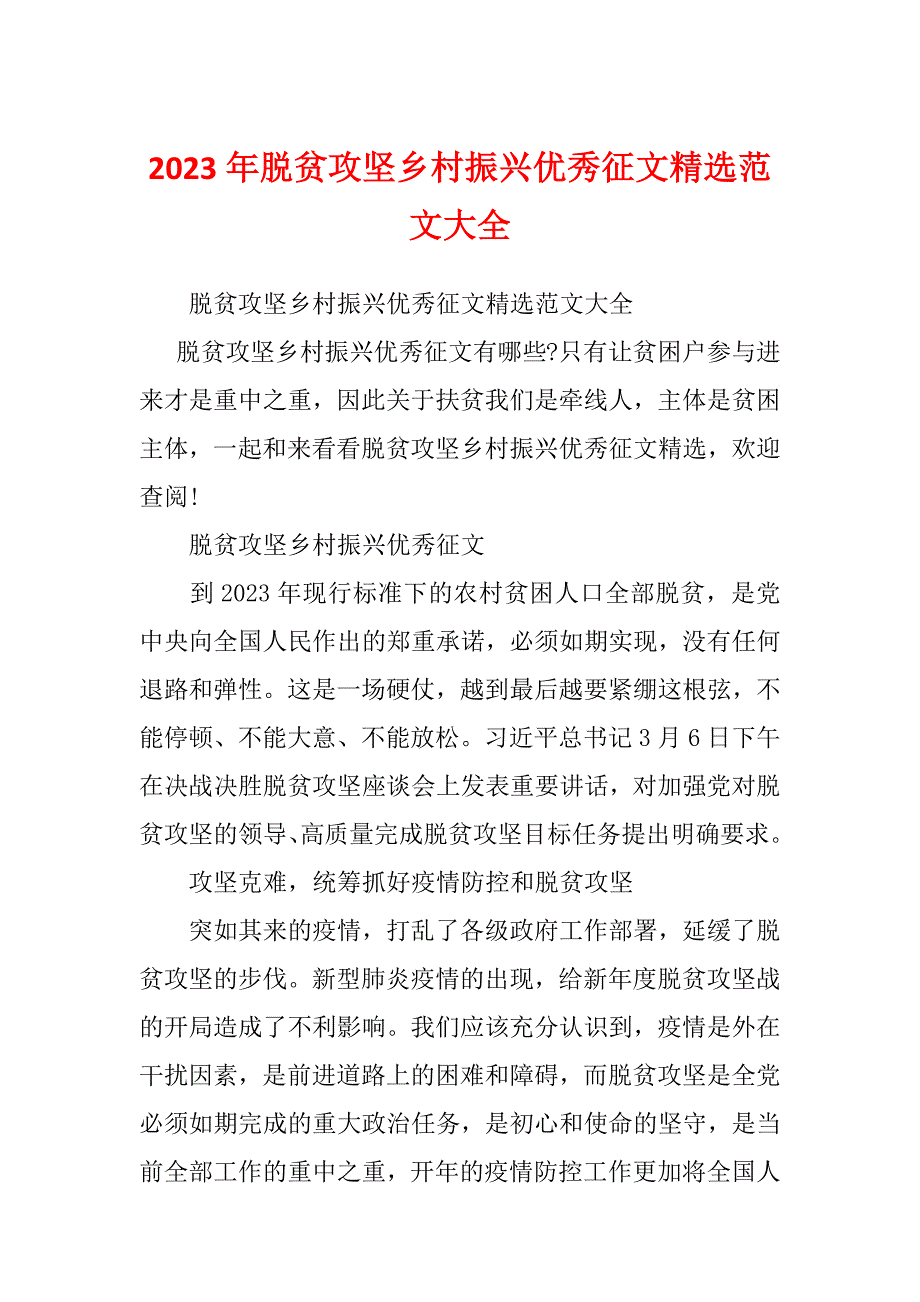 2023 年脱贫攻坚乡村振兴优秀征文精选范文大全

脱贫攻坚乡村振兴优秀征文精选范文大全

脱贫攻坚乡村振兴优秀征文有哪些?只有让贫困户参与进来才是重中之重，因此关于扶贫我们是牵线人，主体是贫困主体，一起和来看看脱贫攻坚乡村振兴优秀征文精选，欢迎查阅!

脱贫攻坚乡村振兴优秀征文

到 2023 年现行标准下的农村贫困人口全部脱贫，是党中央向全国人民作出的郑重承诺，必须如期实现，没有任何退路和弹性。这是一场硬仗，越到最后越要紧绷这根弦，不能停顿、不能大意、不能放松。习近平总书记 3 月 6 日下午在决战决胜脱贫攻坚座谈会上发表重要讲话，对加强党对脱贫攻坚的领导、高质量完成脱贫攻坚目标任务提出明确要求。

攻坚克难，统筹抓好疫情防控和脱贫攻坚

突如其来的疫情，打乱了各级政府工作部署，延缓了脱贫攻坚的步伐。新型肺炎疫情的出现，给新年度脱贫攻坚战的开局造成了不利影响。我们应该充分认识到，疫情是外在干扰因素，是前进道路上的困难和障碍，而脱贫攻坚是全党必须如期完成的重大政治任务，是初心和使命的坚守，是当前全部工作的重中之重，开年的疫情防控工作更加将全国人